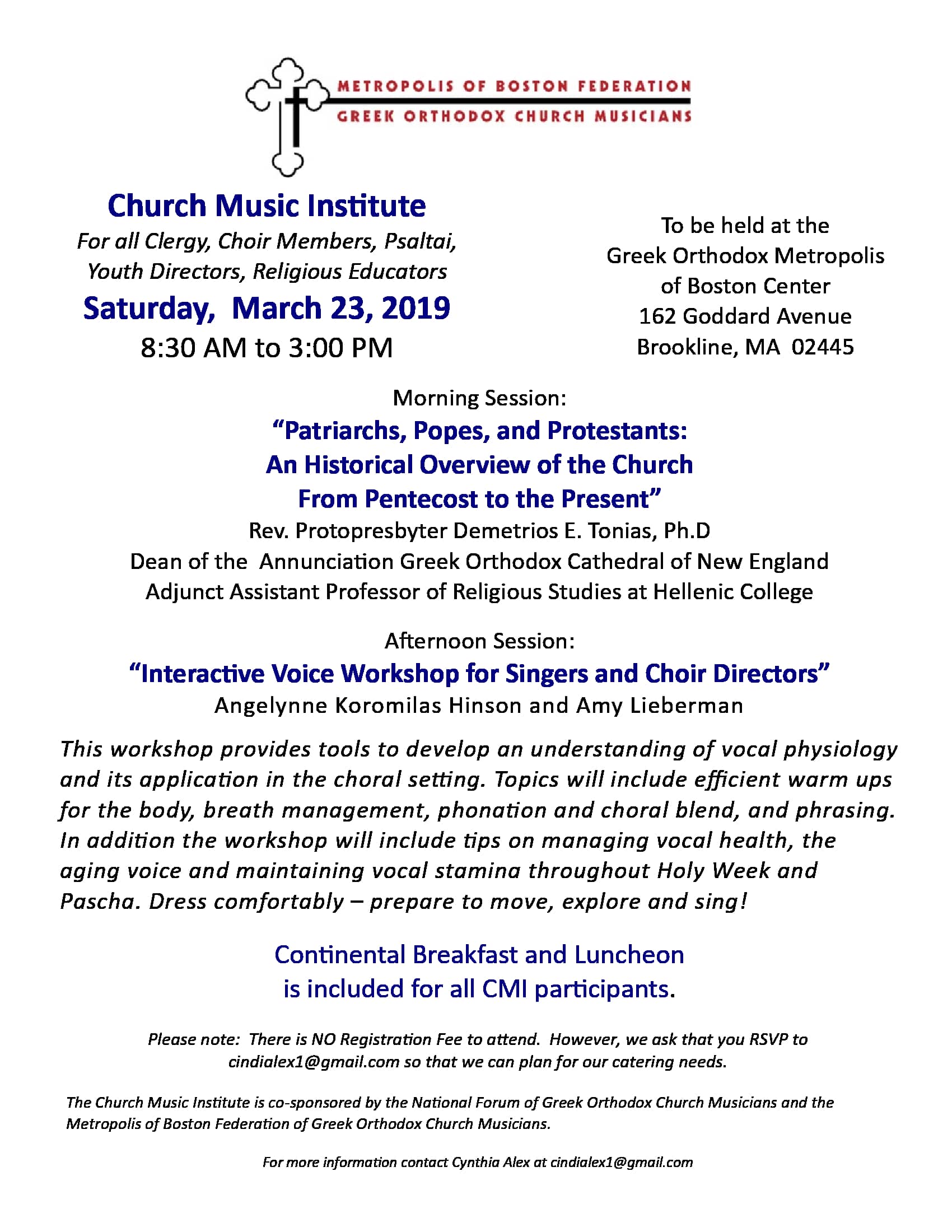 METROPOLIS OF BOSTON FEDERATION
GREEK ORTHODOX CHURCH MUSICIANS

Church Music Institute
For all Clergy, Choir Members, Psaltai, Youth Directors, Religious Educators
Saturday, March 23, 2019
8:30 AM to 3:00 PM

To be held at the
Greek Orthodox Metropolis
of Boston Center
162 Goddard Avenue
Brookline, MA 02445

Morning Session:
"Patriarchs, Popes, and Protestants:
An Historical Overview of the Church
From Pentecost to the Present"
Rev. Protopresbyter Demetrios E. Tonias, Ph.D
Dean of the Annunciation Greek Orthodox Cathedral of New England
Adjunct Assistant Professor of Religious Studies at Hellenic College

Afternoon Session:
"Interactive Voice Workshop for Singers and Choir Directors"
Angelynne Koromilas Hinson and Amy Lieberman

This workshop provides tools to develop an understanding of vocal physiology and its application in the choral setting. Topics will include efficient warm ups for the body, breath management, phonation and choral blend, and phrasing. In addition the workshop will include tips on managing vocal health, the aging voice and maintaining vocal stamina throughout Holy Week and Pascha. Dress comfortably – prepare to move, explore and sing!

Continental Breakfast and Luncheon
is included for all CMI participants.

Please note: There is NO Registration Fee to attend. However, we ask that you RSVP to cindialex1@gmail.com so that we can plan for our catering needs.

The Church Music Institute is co-sponsored by the National Forum of Greek Orthodox Church Musicians and the Metropolis of Boston Federation of Greek Orthodox Church Musicians.

For more information contact Cynthia Alex at cindialex1@gmail.com